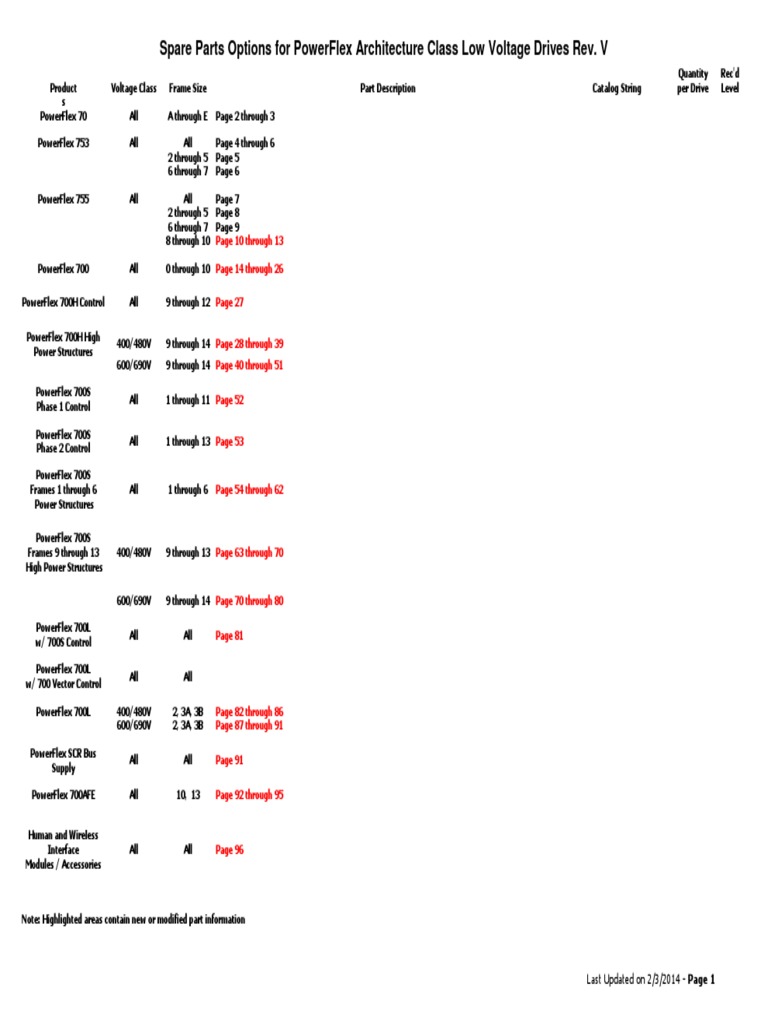 Spare Parts Options for PowerFlex Architecture Class Low Voltage Drives Rev. V

| Product s | Voltage Class | Frame Size | | Part Description | Catalog String | Quantity per Drive | Rec'd Level |
|---|---|---|---|---|---|---|---|
| PowerFlex 70 | All | A through E | Page 2 through 3 | | | | |
| PowerFlex 753 | All | All | Page 4 through 6 | | | | |
| | | 2 through 5 | Page 5 | | | | |
| | | 6 through 7 | Page 6 | | | | |
| PowerFlex 755 | All | All | Page 7 | | | | |
| | | 2 through 5 | Page 8 | | | | |
| | | 6 through 7 | Page 9 | | | | |
| | | 8 through 10 | Page 10 through 13 | | | | |
| PowerFlex 700 | All | 0 through 10 | Page 14 through 26 | | | | |
| PowerFlex 700H Control | All | 9 through 12 | Page 27 | | | | |
| PowerFlex 700H High Power Structures | 400/480V | 9 through 14 | Page 28 through 39 | | | | |
| | 600/690V | 9 through 14 | Page 40 through 51 | | | | |
| PowerFlex 700S Phase 1 Control | All | 1 through 11 | Page 52 | | | | |
| PowerFlex 700S Phase 2 Control | All | 1 through 13 | Page 53 | | | | |
| PowerFlex 700S Frames 1 through 6 Power Structures | All | 1 through 6 | Page 54 through 62 | | | | |
| PowerFlex 700S Frames 9 through 13 High Power Structures | 400/480V | 9 through 13 | Page 63 through 70 | | | | |
| | 600/690V | 9 through 14 | Page 70 through 80 | | | | |
| PowerFlex 700L w/ 700S Control | All | All | Page 81 | | | | |
| PowerFlex 700L w/ 700 Vector Control | All | All | | | | | |
| PowerFlex 700L | 400/480V | 2, 3A, 3B | Page 82 through 86 | | | | |
| | 600/690V | 2, 3A, 3B | Page 87 through 91 | | | | |
| PowerFlex SCR Bus Supply | All | All | Page 91 | | | | |
| PowerFlex 700AFE | All | 10, 13 | Page 92 through 95 | | | | |
| Human and Wireless Interface Modules / Accessories | All | All | Page 96 | | | | |

Note: Highlighted areas contain new or modified part information

Last Updated on 2/3/2014 - Page 1